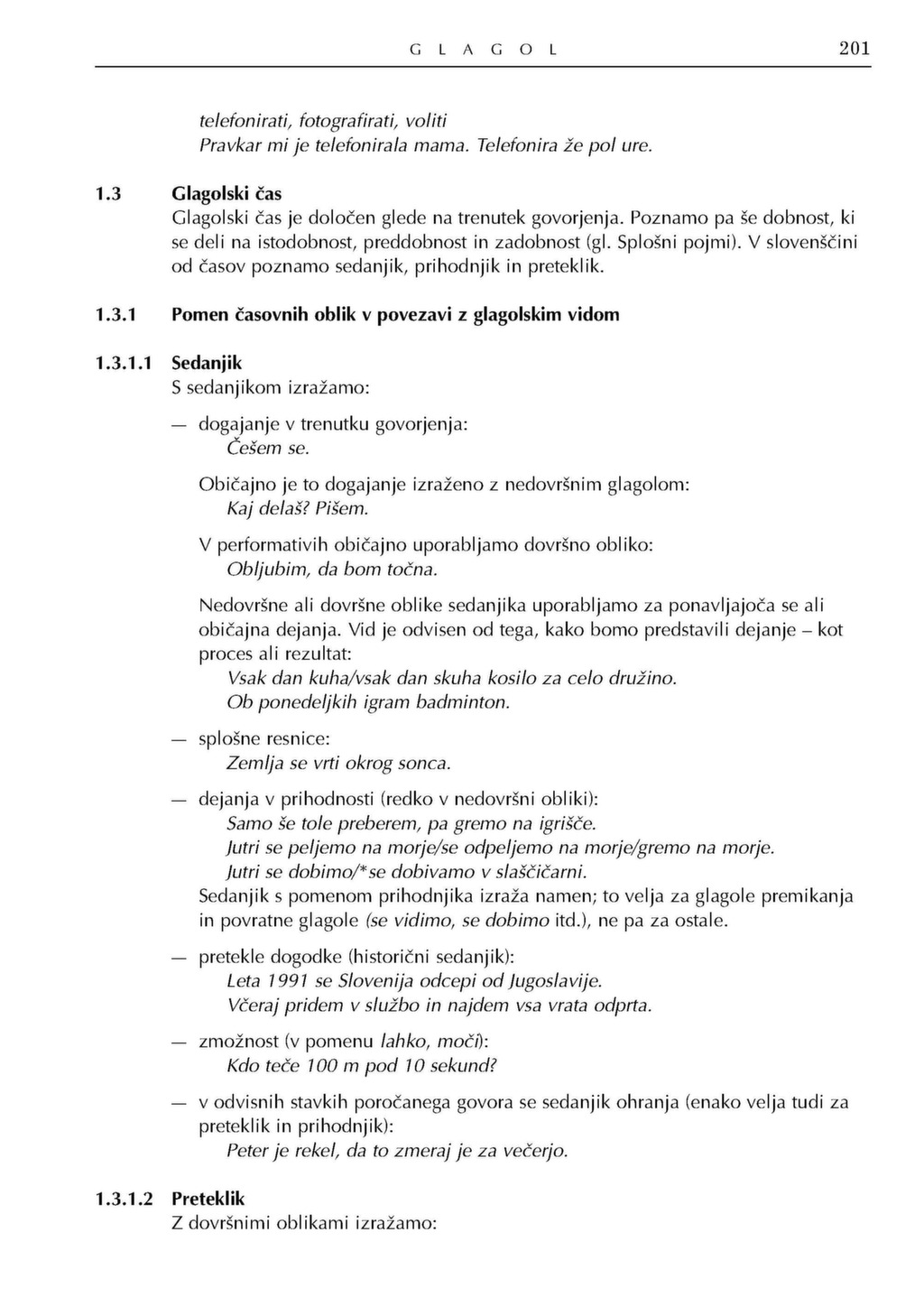 G L A G O L 201

telefonirati, fotografirati, voliti
Pravkar mi je telefonirala mama. Telefonira že pol ure.

1.3 Glagolski čas
Glagolski čas je določen glede na trenutek govorjenja. Poznamo pa še dobnost, ki se deli na istodobnost, preddobnost in zadobnost (gl. Splošni pojmi). V slovenščini od časov poznamo sedanjik, prihodnjik in preteklik.

1.3.1 Pomen časovnih oblik v povezavi z glagolskim vidom

1.3.1.1 Sedanjik
S sedanjikom izražamo:

— dogajanje v trenutku govorjenja:
Češem se.

Običajno je to dogajanje izraženo z nedovršnim glagolom:
Kaj delaš? Pišem.

V performativih običajno uporabljamo dovršno obliko:
Obljubim, da bom točna.

Nedovršne ali dovršne oblike sedanjika uporabljamo za ponavljajoča se ali običajna dejanja. Vid je odvisen od tega, kako bomo predstavili dejanje – kot proces ali rezultat:
Vsak dan kuha/vsak dan skuha kosilo za celo družino.
Ob ponedeljkih igram badminton.

— splošne resnice:
Zemlja se vrti okrog sonca.

— dejanja v prihodnosti (redko v nedovršni obliki):
Samo še tole preberem, pa gremo na igrišče.
Jutri se peljemo na morje/se odpeljemo na morje/gremo na morje.
Jutri se dobimo/*se dobivamo v slaščičarni.
Sedanjik s pomenom prihodnjika izraža namen; to velja za glagole premikanja in povratne glagole (se vidimo, se dobimo itd.), ne pa za ostale.

— pretekle dogodke (historični sedanjik):
Leta 1991 se Slovenija odcepi od Jugoslavije.
Včeraj pridem v službo in najdem vsa vrata odprta.

— zmožnost (v pomenu lahko, moči):
Kdo teče 100 m pod 10 sekund?

— v odvisnih stavkih poročanega govora se sedanjik ohranja (enako velja tudi za preteklik in prihodnjik):
Peter je rekel, da to zmeraj je za večerjo.

1.3.1.2 Preteklik
Z dovršnimi oblikami izražamo: